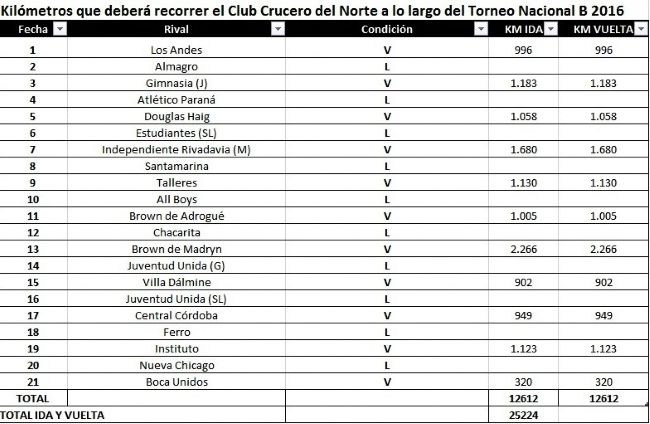 Kilómetros que deberá recorrer el Club Crucero del Norte a lo largo del Torneo Nacional B 2016

| Fecha | Rival | Condición | KM IDA | KM VUELTA |
|---|---|---|---|---|
| 1 | Los Andes | V | 996 | 996 |
| 2 | Almagro | L | | |
| 3 | Gimnasia (J) | V | 1.183 | 1.183 |
| 4 | Atlético Paraná | L | | |
| 5 | Douglas Haig | V | 1.058 | 1.058 |
| 6 | Estudiantes (SL) | L | | |
| 7 | Independiente Rivadavia (M) | V | 1.680 | 1.680 |
| 8 | Santamarina | L | | |
| 9 | Talleres | V | 1.130 | 1.130 |
| 10 | All Boys | L | | |
| 11 | Brown de Adrogué | V | 1.005 | 1.005 |
| 12 | Chacarita | L | | |
| 13 | Brown de Madryn | V | 2.266 | 2.266 |
| 14 | Juventud Unida (G) | L | | |
| 15 | Villa Dálmine | V | 902 | 902 |
| 16 | Juventud Unida (SL) | L | | |
| 17 | Central Córdoba | V | 949 | 949 |
| 18 | Ferro | L | | |
| 19 | Instituto | V | 1.123 | 1.123 |
| 20 | Nueva Chicago | L | | |
| 21 | Boca Unidos | V | 320 | 320 |
| TOTAL | | | 12612 | 12612 |
| TOTAL IDA Y VUELTA | | | 25224 | |